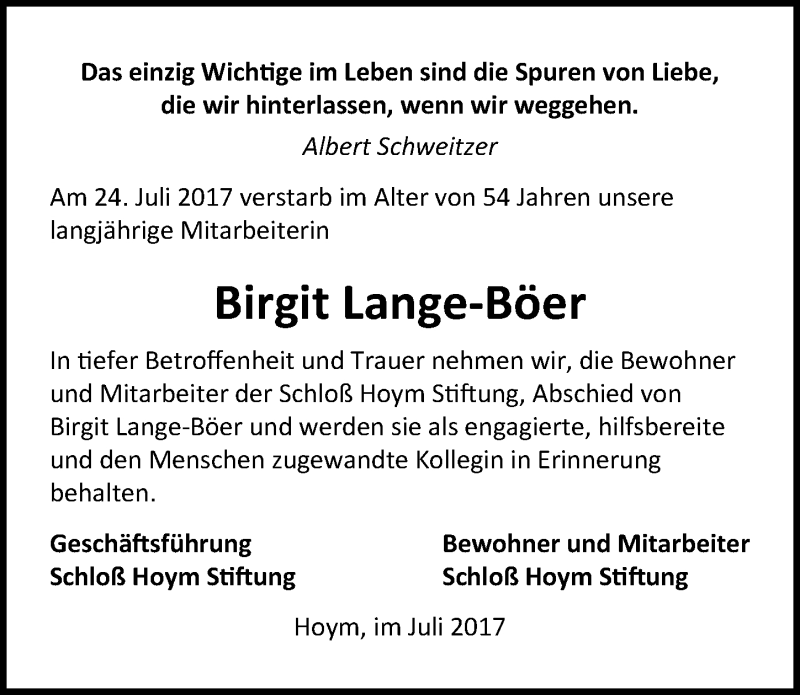 Das einzig Wichtige im Leben sind die Spuren von Liebe, die wir hinterlassen, wenn wir weggehen.

Albert Schweitzer

Am 24. Juli 2017 verstarb im Alter von 54 Jahren unsere langjährige Mitarbeiterin

Birgit Lange-Böer

In tiefer Betroffenheit und Trauer nehmen wir, die Bewohner und Mitarbeiter der Schloß Hoym Stiftung, Abschied von Birgit Lange-Böer und werden sie als engagierte, hilfsbereite und den Menschen zugewandte Kollegin in Erinnerung behalten.

Geschäftsführung
Schloß Hoym Stiftung

Bewohner und Mitarbeiter
Schloß Hoym Stiftung

Hoym, im Juli 2017